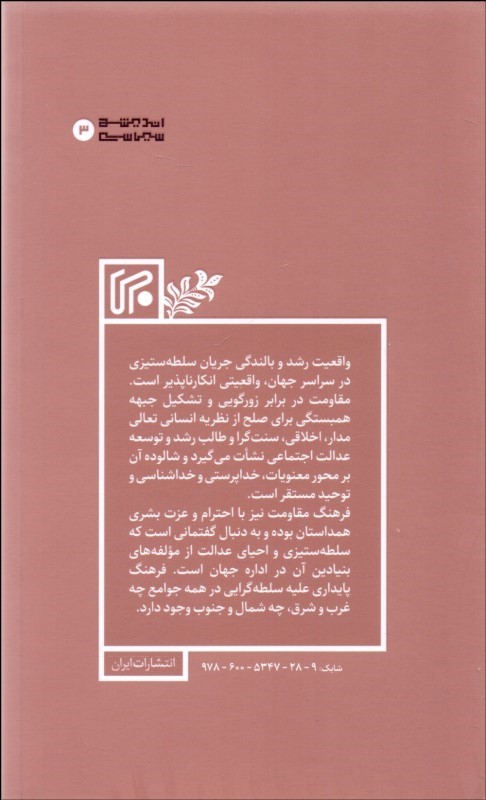 اندیشه سیاسی ۳

واقعیت رشد و بالندگی جریان سلطه‌ستیزی در سراسر جهان، واقعیتی انکارناپذیر است. مقاومت در برابر زورگویی و تشکیل جبهه همبستگی برای صلح از نظریه انسانی تعالی مدار، اخلاقی، سنت‌گرا و طالب رشد و توسعه عدالت اجتماعی نشأت می‌گیرد و شالوده آن بر محور معنویات، خداپرستی و خداشناسی و توحید مستقر است.

فرهنگ مقاومت نیز با احترام و عزت بشری همداستان بوده و به دنبال گفتمانی است که سلطه‌ستیزی و احیای عدالت از مؤلفه‌های بنیادین آن در اداره جهان است. فرهنگ پایداری علیه سلطه‌گرایی در همه جوامع چه غرب و شرق، چه شمال و جنوب وجود دارد.

انتشارات ایران

شابک: ۹ - ۲۸ - ۵۳۴۷ - ۶۰۰ - ۹۷۸